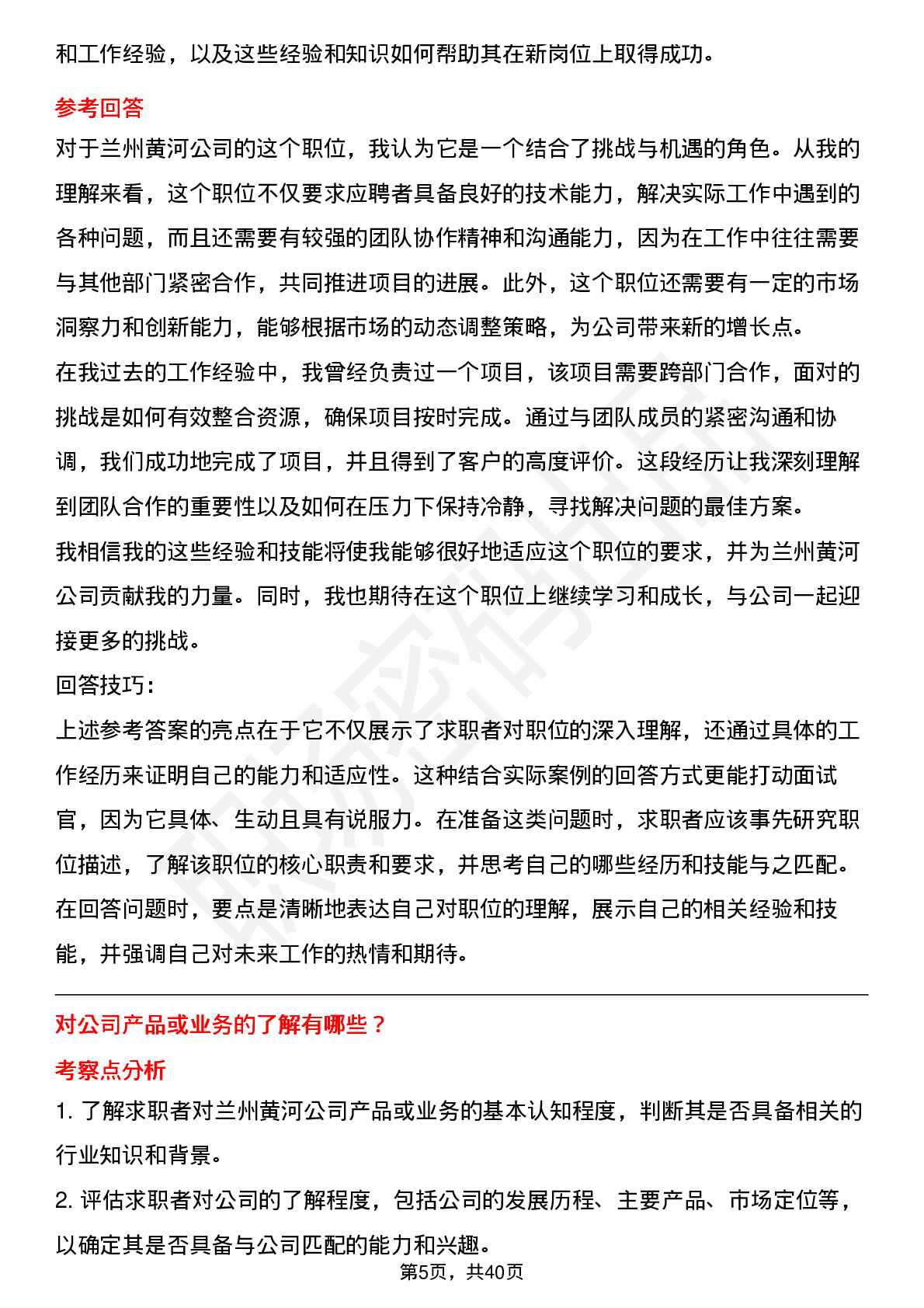 和工作经验，以及这些经验和知识如何帮助其在新岗位上取得成功。

参考回答

对于兰州黄河公司的这个职位，我认为它是一个结合了挑战与机遇的角色。从我的理解来看，这个职位不仅要求应聘者具备良好的技术能力，解决实际工作中遇到的各种问题，而且还需要有较强的团队协作精神和沟通能力，因为在工作中往往需要与其他部门紧密合作，共同推进项目的进展。此外，这个职位还需要有一定的市场洞察力和创新能力，能够根据市场的动态调整策略，为公司带来新的增长点。

在我过去的工作经验中，我曾经负责过一个项目，该项目需要跨部门合作，面对的挑战是如何有效整合资源，确保项目按时完成。通过与团队成员的紧密沟通和协调，我们成功地完成了项目，并且得到了客户的高度评价。这段经历让我深刻理解到团队合作的重要性以及如何在压力下保持冷静，寻找解决问题的最佳方案。

我相信我的这些经验和技能将使我能够很好地适应这个职位的要求，并为兰州黄河公司贡献我的力量。同时，我也期待在这个职位上继续学习和成长，与公司一起迎接更多的挑战。

回答技巧：

上述参考答案的亮点在于它不仅展示了求职者对职位的深入理解，还通过具体的工作经历来证明自己的能力和适应性。这种结合实际案例的回答方式更能打动面试官，因为它具体、生动且具有说服力。在准备这类问题时，求职者应该事先研究职位描述，了解该职位的核心职责和要求，并思考自己的哪些经历和技能与之匹配。在回答问题时，要点是清晰地表达自己对职位的理解，展示自己的相关经验和技能，并强调自己对未来工作的热情和期待。

对公司产品或业务的了解有哪些？

考察点分析

1. 了解求职者对兰州黄河公司产品或业务的基本认知程度，判断其是否具备相关的行业知识和背景。

2. 评估求职者对公司的了解程度，包括公司的发展历程、主要产品、市场定位等，以确定其是否具备与公司匹配的能力和兴趣。

第5页，共40页